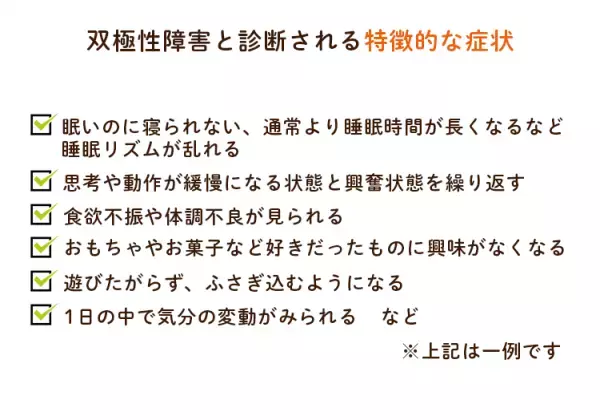 双極性障害と診断される特徴的な症状

眠いのに寝られない、通常より睡眠時間が長くなるなど睡眠リズムが乱れる

思考や動作が緩慢になる状態と興奮状態を繰り返す

食欲不振や体調不良が見られる

おもちゃやお菓子など好きだったものに興味がなくなる

遊びたがらず、ふさぎ込むようになる

1日の中で気分の変動がみられる　など

※上記は一例です